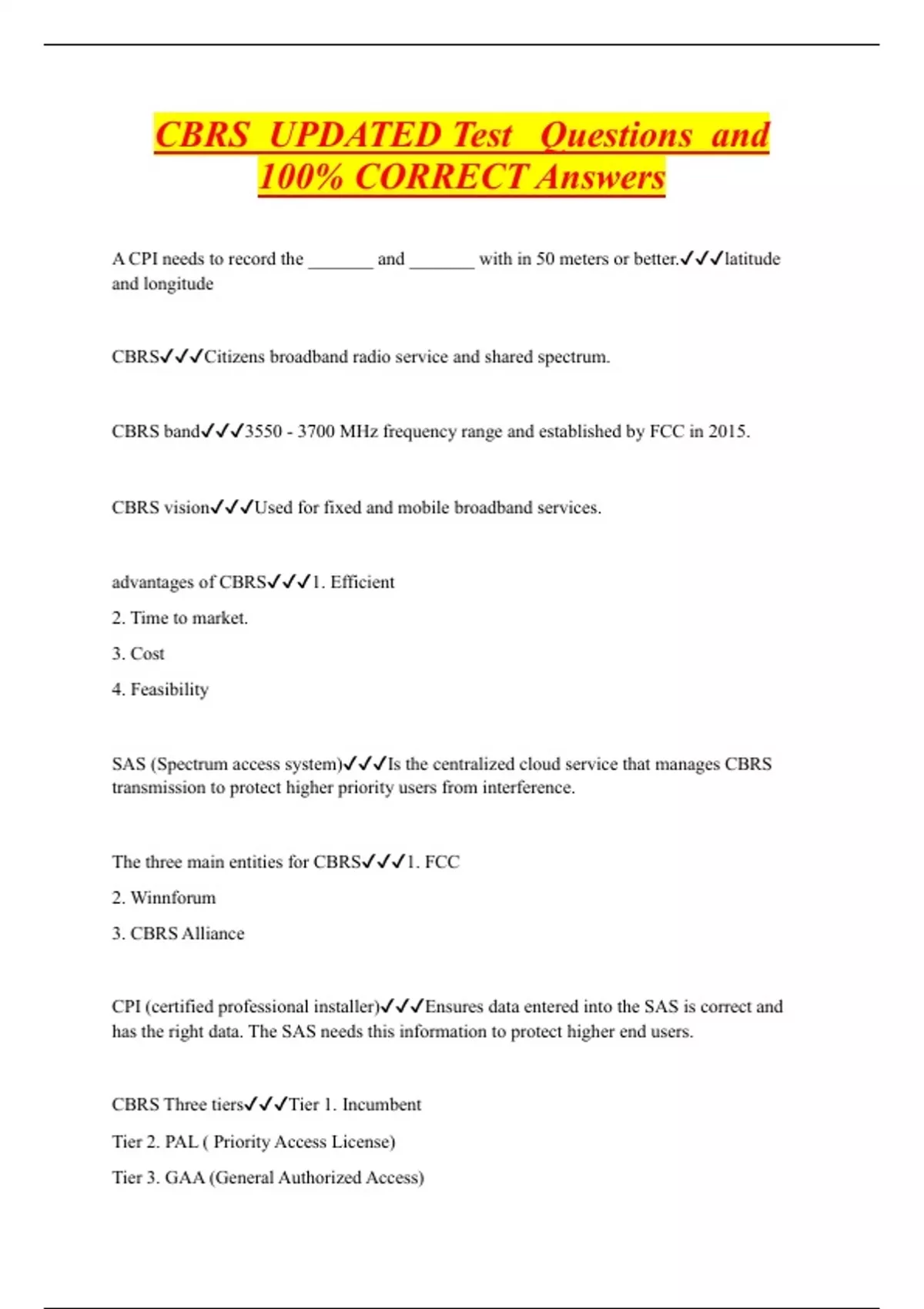 CBRS UPDATED Test Questions and 100% CORRECT Answers

A CPI needs to record the _______ and _______ with in 50 meters or better.✓✓✓latitude and longitude

CBRS✓✓✓Citizens broadband radio service and shared spectrum.

CBRS band✓✓✓3550 - 3700 MHz frequency range and established by FCC in 2015.

CBRS vision✓✓✓Used for fixed and mobile broadband services.

advantages of CBRS✓✓✓1. Efficient

2. Time to market.

3. Cost

4. Feasibility

SAS (Spectrum access system)✓✓✓Is the centralized cloud service that manages CBRS transmission to protect higher priority users from interference.

The three main entities for CBRS✓✓✓1. FCC

2. Winnforum

3. CBRS Alliance

CPI (certified professional installer)✓✓✓Ensures data entered into the SAS is correct and has the right data. The SAS needs this information to protect higher end users.

CBRS Three tiers✓✓✓Tier 1. Incumbent

Tier 2. PAL ( Priority Access License)

Tier 3. GAA (General Authorized Access)